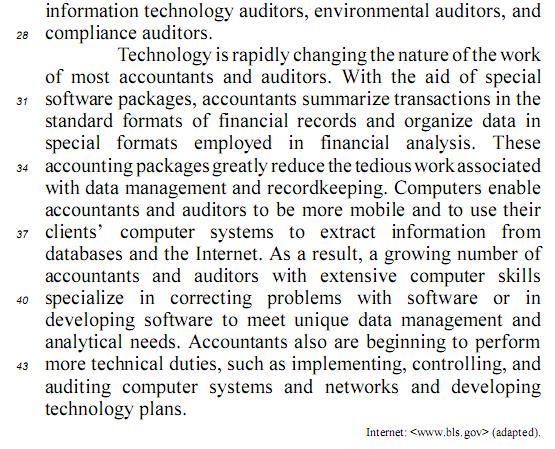 information technology auditors, environmental auditors, and
28 compliance auditors.

Technology is rapidly changing the nature of the work of most accountants and auditors. With the aid of special
31 software packages, accountants summarize transactions in the standard formats of financial records and organize data in special formats employed in financial analysis. These
34 accounting packages greatly reduce the tedious work associated with data management and recordkeeping. Computers enable accountants and auditors to be more mobile and to use their
37 clients' computer systems to extract information from databases and the Internet. As a result, a growing number of accountants and auditors with extensive computer skills
40 specialize in correcting problems with software or in developing software to meet unique data management and analytical needs. Accountants also are beginning to perform
43 more technical duties, such as implementing, controlling, and auditing computer systems and networks and developing technology plans.

Internet: <www.bls.gov> (adapted).